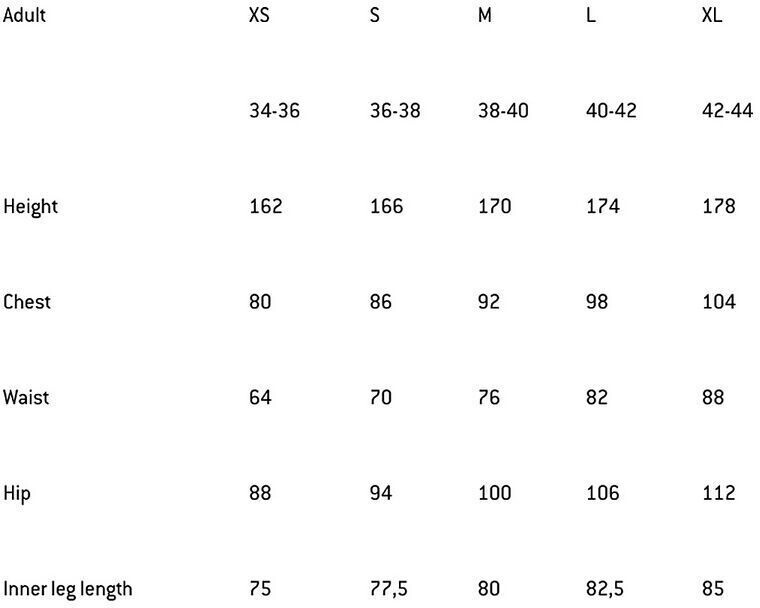 | Adult | XS | S | M | L | XL |
|---|---|---|---|---|---|
| | 34-36 | 36-38 | 38-40 | 40-42 | 42-44 |
| Height | 162 | 166 | 170 | 174 | 178 |
| Chest | 80 | 86 | 92 | 98 | 104 |
| Waist | 64 | 70 | 76 | 82 | 88 |
| Hip | 88 | 94 | 100 | 106 | 112 |
| Inner leg length | 75 | 77,5 | 80 | 82,5 | 85 |